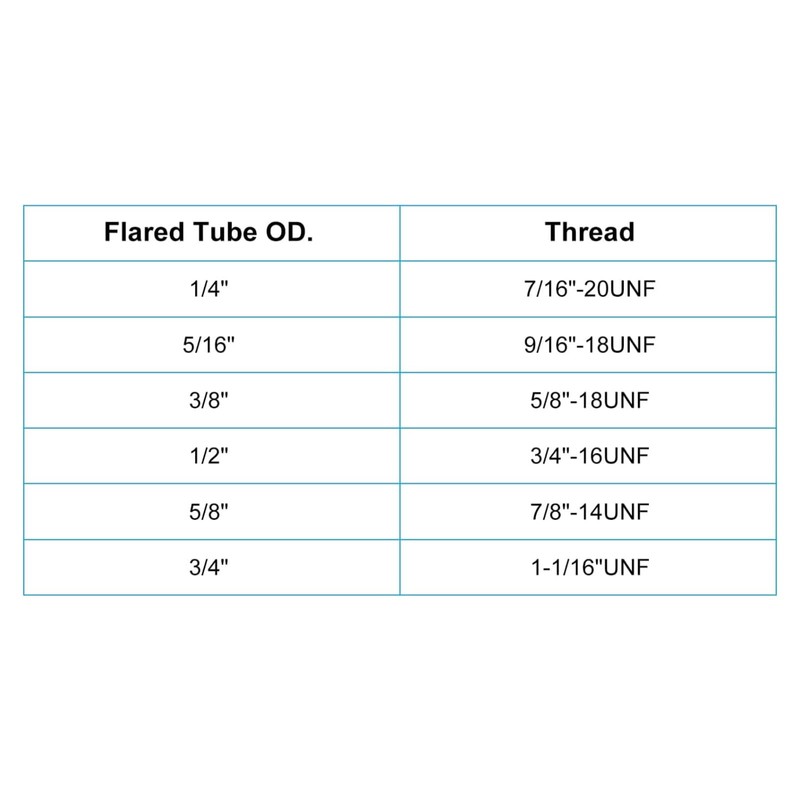 | Flared Tube OD. | Thread |
|---|---|
| 1/4" | 7/16"-20UNF |
| 5/16" | 9/16"-18UNF |
| 3/8" | 5/8"-18UNF |
| 1/2" | 3/4"-16UNF |
| 5/8" | 7/8"-14UNF |
| 3/4" | 1-1/16"UNF |